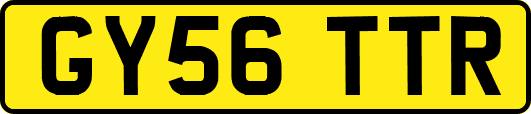 GY56 TTR